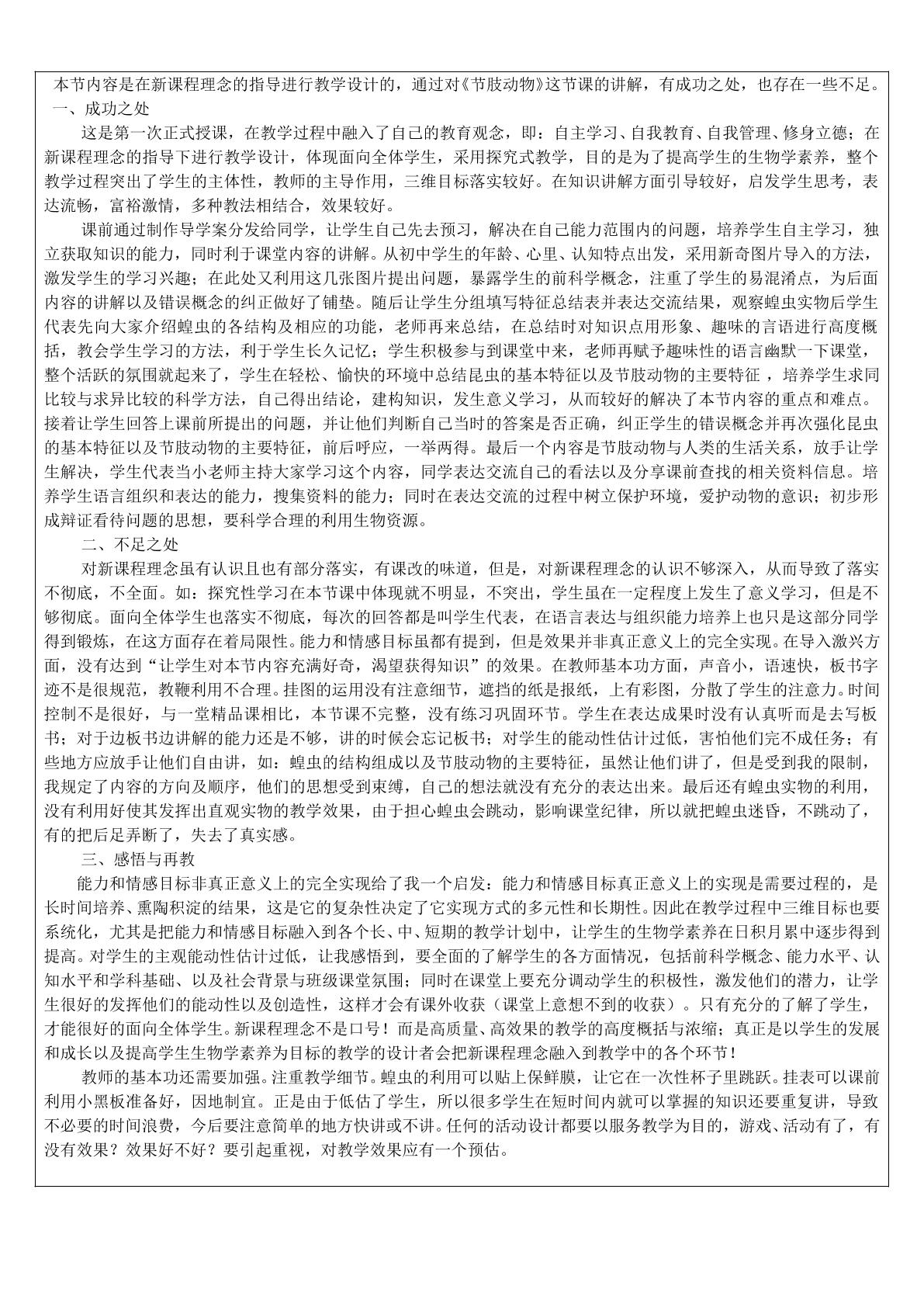 本节内容是在新课程理念的指导进行教学设计的，通过对《节肢动物》这节课的讲解，有成功之处，也存在一些不足。

一、成功之处

这是第一次正式授课，在教学过程中融入了自己的教育观念，即：自主学习、自我教育、自我管理、修身立德；在新课程理念的指导下进行教学设计，体现面向全体学生，采用探究式教学，目的是为了提高学生的生物学素养，整个教学过程突出了学生的主体性，教师的主导作用，三维目标落实较好。在知识讲解方面引导较好，启发学生思考，表达流畅，富裕激情，多种教法相结合，效果较好。

课前通过制作导学案分发给同学，让学生自己先去预习，解决在自己能力范围内的问题，培养学生自主学习，独立获取知识的能力，同时利于课堂内容的讲解。从初中学生的年龄、心里、认知特点出发，采用新奇图片导入的方法，激发学生的学习兴趣；在此处又利用这几张图片提出问题，暴露学生的前科学概念，注重了学生的易混淆点，为后面内容的讲解以及错误概念的纠正做好了铺垫。随后让学生分组填写特征总结表并表达交流结果，观察蝗虫实物后学生代表先向大家介绍蝗虫的各结构及相应的功能，老师再来总结，在总结时对知识点用形象、趣味的言语进行高度概括，教会学生学习的方法，利于学生长久记忆；学生积极参与到课堂中来，老师再赋予趣味性的语言幽默一下课堂，整个活跃的氛围就起来了，学生在轻松、愉快的环境中总结昆虫的基本特征以及节肢动物的主要特征，培养学生求同比较与求异比较的科学方法，自己得出结论，建构知识，发生意义学习，从而较好的解决了本节内容的重点和难点。接着让学生回答上课前所提出的问题，并让他们判断自己当时的答案是否正确，纠正学生的错误概念并再次强化昆虫的基本特征以及节肢动物的主要特征，前后呼应，一举两得。最后一个内容是节肢动物与人类的生活关系，放手让学生解决，学生代表当小老师主持大家学习这个内容，同学表达交流自己的看法以及分享课前查找的相关资料信息。培养学生语言组织和表达的能力，搜集资料的能力；同时在表达交流的过程中树立保护环境，爱护动物的意识；初步形成辩证看待问题的思想，要科学合理的利用生物资源。

二、不足之处

对新课程理念虽有认识且也有部分落实，有课改的味道，但是，对新课程理念的认识不够深入，从而导致了落实不彻底，不全面。如：探究性学习在本节课中体现就不明显，不突出，学生虽在一定程度上发生了意义学习，但是不够彻底。面向全体学生也落实不彻底，每次的回答都是叫学生代表，在语言表达与组织能力培养上也只是这部分同学得到锻炼，在这方面存在着局限性。能力和情感目标虽都有提到，但是效果并非真正意义上的完全实现。在导入激兴方面，没有达到“让学生对本节内容充满好奇，渴望获得知识”的效果。在教师基本功方面，声音小，语速快，板书字迹不是很规范，教鞭利用不合理。挂图的运用没有注意细节，遮挡的纸是报纸，上有彩图，分散了学生的注意力。时间控制不是很好，与一堂精品课相比，本节课不完整，没有练习巩固环节。学生在表达成果时没有认真听而是去写板书；对于边板书边讲解的能力还是不够，讲的时候会忘记板书；对学生的能动性估计过低，害怕他们完不成任务；有些地方应放手让他们自由讲，如：蝗虫的结构组成以及节肢动物的主要特征，虽然让他们讲了，但是受到我的限制，我规定了内容的方向及顺序，他们的思想受到束缚，自己的想法就没有充分的表达出来。最后还有蝗虫实物的利用，没有利用好使其发挥出直观实物的教学效果，由于担心蝗虫会跳动，影响课堂纪律，所以就把蝗虫迷昏，不跳动了，有的把后足弄断了，失去了真实感。

三、感悟与再教

能力和情感目标非真正意义上的完全实现给了我一个启发：能力和情感目标真正意义上的实现是需要过程的，是长时间培养、熏陶积淀的结果，这是它的复杂性决定了它实现方式的多元性和长期性。因此在教学过程中三维目标也要系统化，尤其是把能力和情感目标融入到各个长、中、短期的教学计划中，让学生的生物学素养在日积月累中逐步得到提高。对学生的主观能动性估计过低，让我感悟到，要全面的了解学生的各方面情况，包括前科学概念、能力水平、认知水平和学科基础、以及社会背景与班级课堂氛围；同时在课堂上要充分调动学生的积极性，激发他们的潜力，让学生很好的发挥他们的能动性以及创造性，这样才会有课外收获（课堂上意想不到的收获）。只有充分的了解了学生，才能很好的面向全体学生。新课程理念不是口号！而是高质量、高效果的教学的高度概括与浓缩；真正是以学生的发展和成长以及提高学生生物学素养为目标的教学的设计者会把新课程理念融入到教学中的各个环节！

教师的基本功还需要加强。注重教学细节。蝗虫的利用可以贴上保鲜膜，让它在一次性杯子里跳跃。挂表可以课前利用小黑板准备好，因地制宜。正是由于低估了学生，所以很多学生在短时间内就可以掌握的知识还要重复讲，导致不必要的时间浪费，今后要注意简单的地方快讲或不讲。任何的活动设计都要以服务教学为目的，游戏、活动有了，有没有效果？效果好不好？要引起重视，对教学效果应有一个预估。